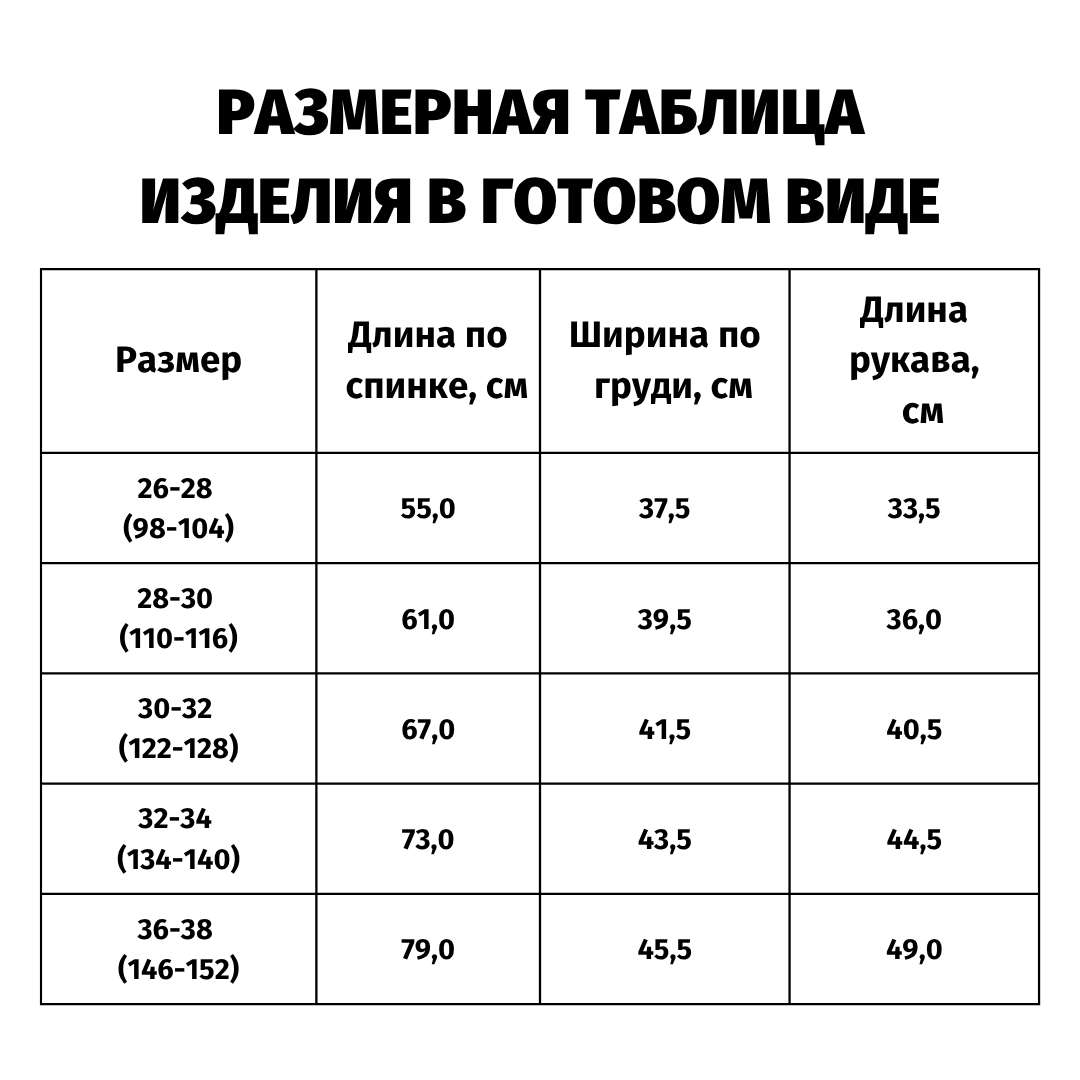 РАЗМЕРНАЯ ТАБЛИЦА ИЗДЕЛИЯ В ГОТОВОМ ВИДЕ

| Размер | Длина по спинке, см | Ширина по груди, см | Длина рукава, см |
|---|---|---|---|
| 26-28 (98-104) | 55,0 | 37,5 | 33,5 |
| 28-30 (110-116) | 61,0 | 39,5 | 36,0 |
| 30-32 (122-128) | 67,0 | 41,5 | 40,5 |
| 32-34 (134-140) | 73,0 | 43,5 | 44,5 |
| 36-38 (146-152) | 79,0 | 45,5 | 49,0 |